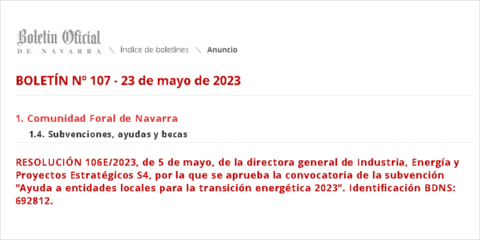 Boletín Oficial
DE NAVARRA \ Índice de boletines \ Anuncio

BOLETÍN Nº 107 - 23 de mayo de 2023

1. Comunidad Foral de Navarra

1.4. Subvenciones, ayudas y becas

RESOLUCIÓN 106E/2023, de 5 de mayo, de la directora general de Industria, Energía y Proyectos Estratégicos S4, por la que se aprueba la convocatoria de la subvención "Ayuda a entidades locales para la transición energética 2023". Identificación BDNS: 692812.